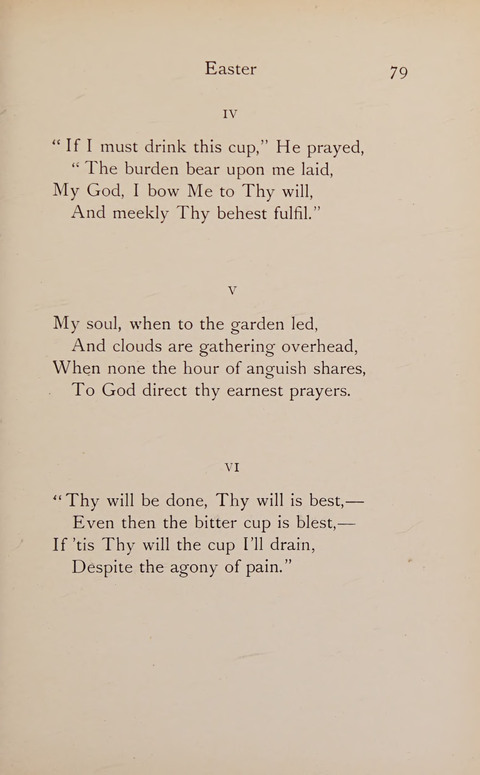 Easter 79

IV

"If I must drink this cup," He prayed,
"The burden bear upon me laid,
My God, I bow Me to Thy will,
And meekly Thy behest fulfil."

V

My soul, when to the garden led,
And clouds are gathering overhead,
When none the hour of anguish shares,
To God direct thy earnest prayers.

VI

"Thy will be done, Thy will is best,—
Even then the bitter cup is blest,—
If 'tis Thy will the cup I'll drain,
Despite the agony of pain."